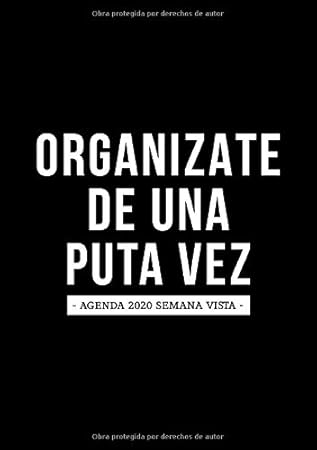 Obra protegida por derechos de autor

ORGANIZATE DE UNA PUTA VEZ

- AGENDA 2020 SEMANA VISTA -

Obra protegida por derechos de autor